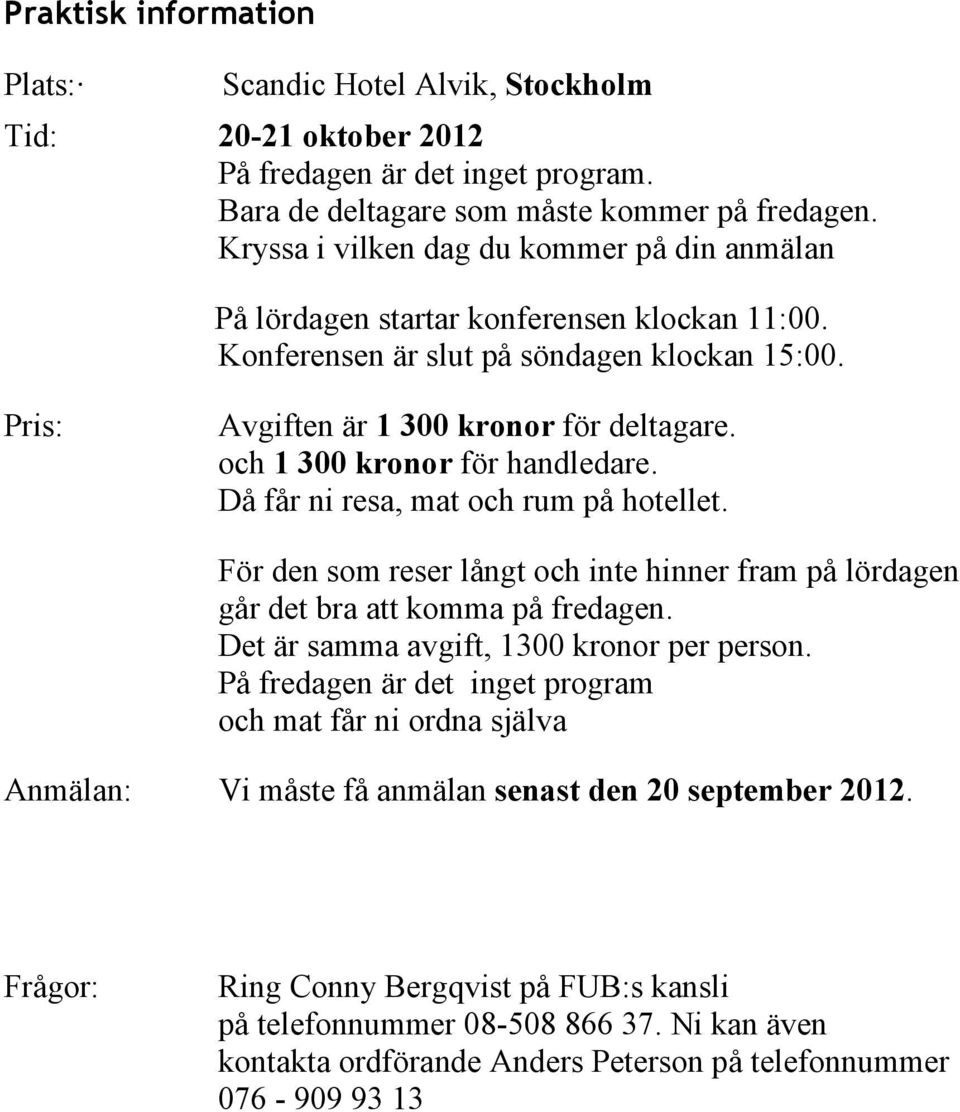 Praktisk information

Plats:· Scandic Hotel Alvik, Stockholm

Tid: 20-21 oktober 2012
På fredagen är det inget program.
Bara de deltagare som måste kommer på fredagen.
Kryssa i vilken dag du kommer på din anmälan

På lördagen startar konferensen klockan 11:00.
Konferensen är slut på söndagen klockan 15:00.

Pris: Avgiften är 1 300 kronor för deltagare.
och 1 300 kronor för handledare.
Då får ni resa, mat och rum på hotellet.

För den som reser långt och inte hinner fram på lördagen går det bra att komma på fredagen.
Det är samma avgift, 1300 kronor per person.
På fredagen är det inget program
och mat får ni ordna själva

Anmälan: Vi måste få anmälan senast den 20 september 2012.

Frågor: Ring Conny Bergqvist på FUB:s kansli
på telefonnummer 08-508 866 37. Ni kan även kontakta ordförande Anders Peterson på telefonnummer 076 - 909 93 13